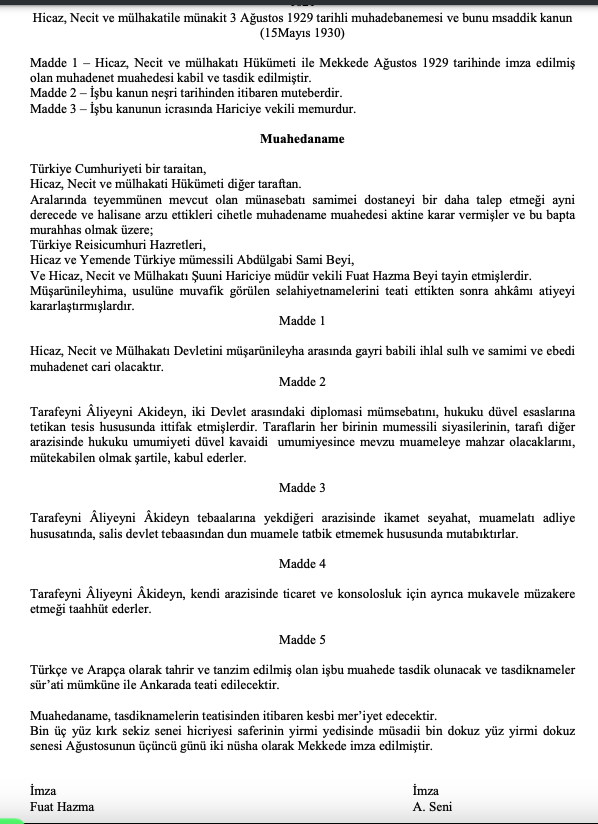 Hicaz, Necit ve mülhakatile münakit 3 Ağustos 1929 tarihli muhadebanemesi ve bunu msaddik kanun (15Mayıs 1930)

Madde 1 – Hicaz, Necit ve mülhakatı Hükümeti ile Mekkede Ağustos 1929 tarihinde imza edilmiş olan muhadenet muahedesi kabil ve tasdik edilmiştir.
Madde 2 – İşbu kanun neşri tarihinden itibaren muteberdir.
Madde 3 – İşbu kanunun icrasında Hariciye vekili memurdur.

Muahedaname

Türkiye Cumhuriyeti bir taraitan,
Hicaz, Necit ve mülhakati Hükümeti diğer taraftan.
Aralarında teyemmünen mevcut olan münasebatı samimei dostaneyi bir daha talep etmeği ayni derecede ve halisane arzu ettikleri cihetle muhadename muahedesi aktine karar vermişler ve bu bapta murahhas olmak üzere;
Türkiye Reisicumhuri Hazretleri,
Hicaz ve Yemende Türkiye mümessili Abdülgabi Sami Beyi,
Ve Hicaz, Necit ve Mülhakatı Şuuni Hariciye müdür vekili Fuat Hazma Beyi tayin etmişlerdir.
Müşarünileyhima, usulüne muvafik görülen selahiyetnamelerini teati ettikten sonra ahkâmı atiyeyi kararlaştırmışlardır.

Madde 1

Hicaz, Necit ve Mülhakatı Devletini müşarünileyha arasında gayri babili ihlal sulh ve samimi ve ebedi muhadenet cari olacaktır.

Madde 2

Tarafeyni Âliyeyni Akideyn, iki Devlet arasındaki diplomasi mümsebatını, hukuku düvel esaslarına tetikan tesis hususunda ittifak etmişlerdir. Taraflarin her birinin mumessili siyasilerinin, tarafı diğer arazisinde hukuku umumiyeti düvel kavaidi umumiyesince mevzu muameleye mahzar olacaklarını, mütekabilen olmak şartile, kabul ederler.

Madde 3

Tarafeyni Âliyeyni Âkideyn tebaalarına yekdiğeri arazisinde ikamet seyahat, muamelatı adliye hususatında, salis devlet tebaasından dun muamele tatbik etmemek hususunda mutabıktırlar.

Madde 4

Tarafeyni Âliyeyni Âkideyn, kendi arazisinde ticaret ve konsolosluk için ayrıca mukavele müzakere etmeği taahhüt ederler.

Madde 5

Türkçe ve Arapça olarak tahrir ve tanzim edilmiş olan işbu muahede tasdik olunacak ve tasdiknameler sür'ati mümküne ile Ankarada teati edilecektir.

Muahedaname, tasdiknamelerin teatisinden itibaren kesbi mer'iyet edecektir.
Bin üç yüz kırk sekiz senei hicriyesi saferinin yirmi yedisinde müsadii bin dokuz yüz yirmi dokuz senesi Ağustosunun üçüncü günü iki nüsha olarak Mekkede imza edilmiştir.

İmza
Fuat Hazma

İmza
A. Seni